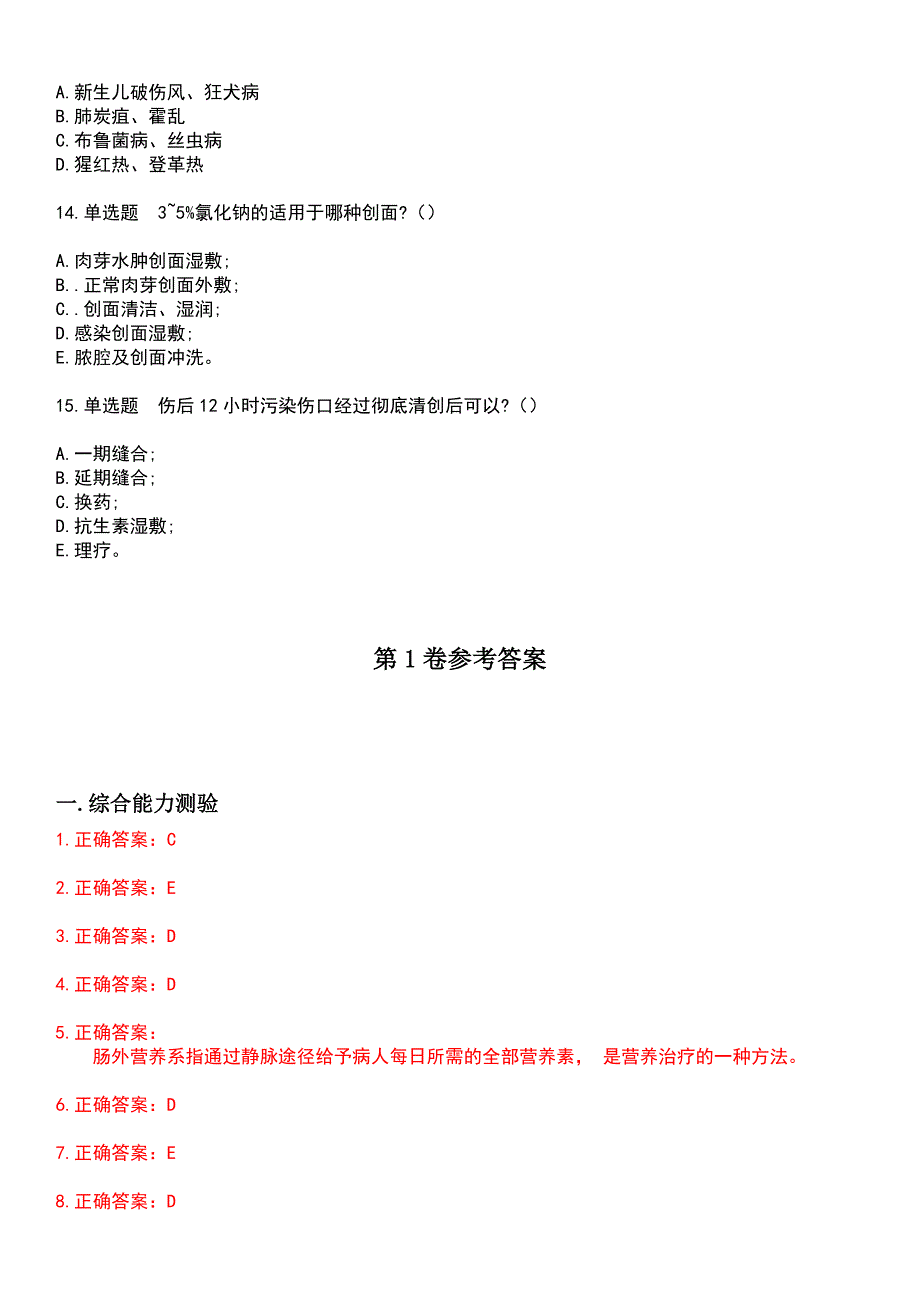 A.新生儿破伤风、狂犬病
B.肺炭疽、霍乱
C.布鲁菌病、丝虫病
D.猩红热、登革热

14.单选题　3~5%氯化钠的适用于哪种创面?（）

A.肉芽水肿创面湿敷;
B..正常肉芽创面外敷;
C..创面清洁、湿润;
D.感染创面湿敷;
E.脓腔及创面冲洗。

15.单选题　伤后12小时污染伤口经过彻底清创后可以?（）

A.一期缝合;
B.延期缝合;
C.换药;
D.抗生素湿敷;
E.理疗。

第1卷参考答案

一.综合能力测验
1.正确答案：C

2.正确答案：E

3.正确答案：D

4.正确答案：D

5.正确答案：
肠外营养系指通过静脉途径给予病人每日所需的全部营养素， 是营养治疗的一种方法。

6.正确答案：D

7.正确答案：E

8.正确答案：D